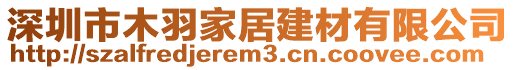 深圳市木羽家居建材有限公司
http://szalfredjerem3.cn.coovee.com